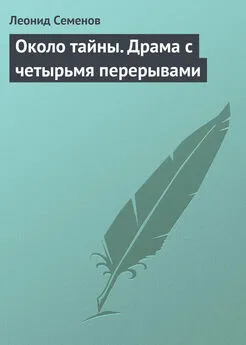 Леонид Семенов

Около тайны. Драма с четырьмя перерывами